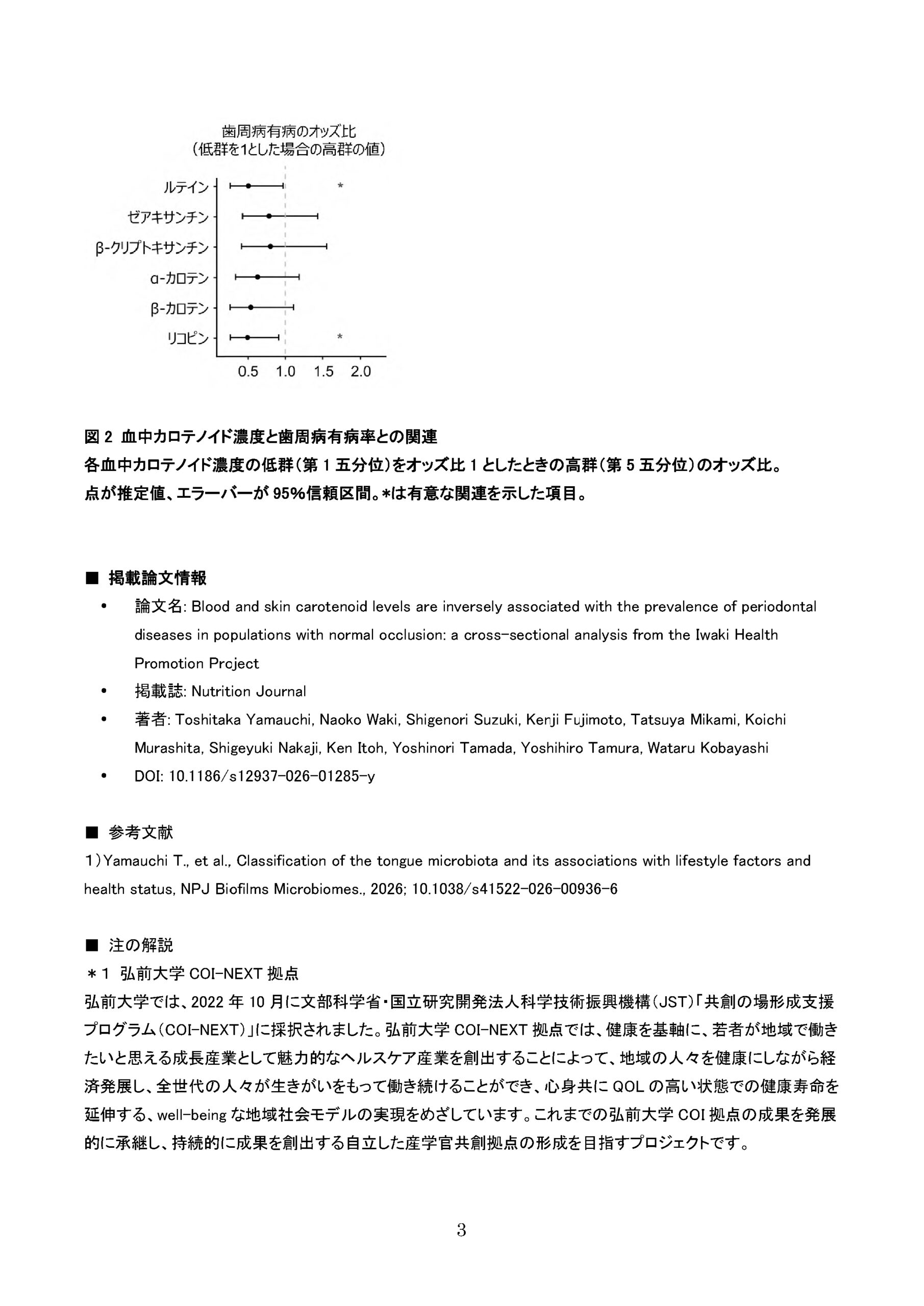 歯周病有病のオッズ比
(低群を1とした場合の高群の値)

ルテイン *
ゼアキサンチン
β-クリプトキサンチン
α-カロテン
β-カロテン
リコピン *

0.5 1.0 1.5 2.0

図 2 血中カロテノイド濃度と歯周病有病率との関連
各血中カロテノイド濃度の低群(第 1 五分位)をオッズ比 1 としたときの高群(第 5 五分位)のオッズ比。
点が推定値、エラーバーが 95%信頼区間。*は有意な関連を示した項目。

■ 掲載論文情報
• 論文名: Blood and skin carotenoid levels are inversely associated with the prevalence of periodontal diseases in populations with normal occlusion: a cross-sectional analysis from the Iwaki Health Promotion Project
• 掲載誌: Nutrition Journal
• 著者: Toshitaka Yamauchi, Naoko Waki, Shigenori Suzuki, Kenji Fujimoto, Tatsuya Mikami, Koichi Murashita, Shigeyuki Nakaji, Ken Itoh, Yoshinori Tamada, Yoshihiro Tamura, Wataru Kobayashi
• DOI: 10.1186/s12937-026-01285-y

■ 参考文献
1)Yamauchi T., et al., Classification of the tongue microbiota and its associations with lifestyle factors and health status, NPJ Biofilms Microbiomes., 2026; 10.1038/s41522-026-00936-6

■ 注の解説
*1 弘前大学 COI-NEXT 拠点
弘前大学では、2022 年 10 月に文部科学省・国立研究開発法人科学技術振興機構(JST)「共創の場形成支援プログラム(COI-NEXT)」に採択されました。弘前大学 COI-NEXT 拠点では、健康を基軸に、若者が地域で働きたいと思える成長産業として魅力的なヘルスケア産業を創出することによって、地域の人々を健康にしながら経済発展し、全世代の人々が生きがいをもって働き続けることができ、心身共に QOL の高い状態での健康寿命を延伸する、well-being な地域社会モデルの実現をめざしています。これまでの弘前大学 COI 拠点の成果を発展的に承継し、持続的に成果を創出する自立した産学官共創拠点の形成を目指すプロジェクトです。

3